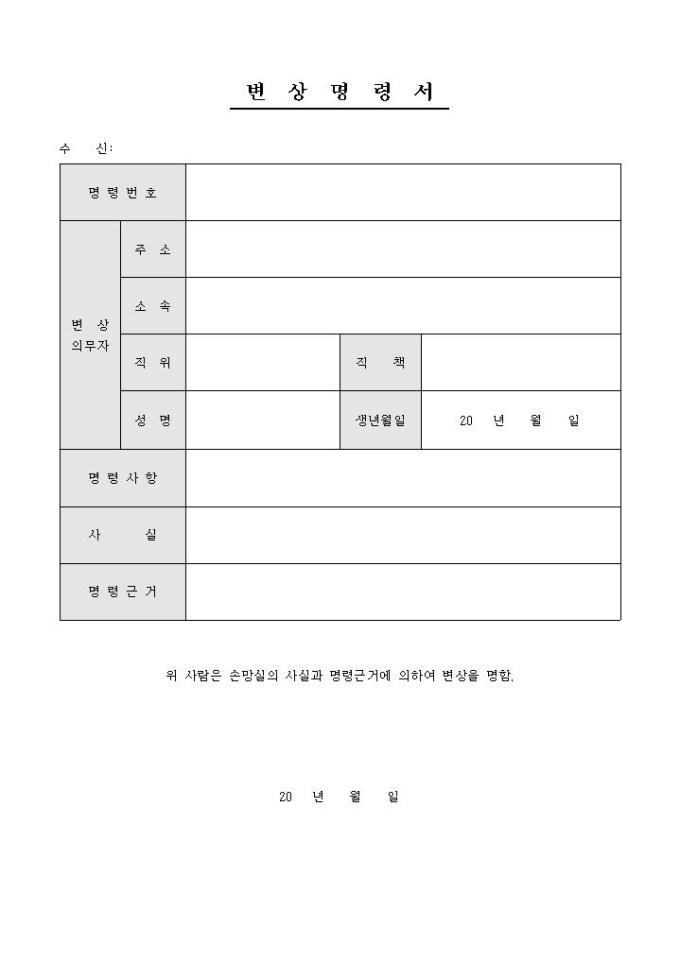 변 상 명 령 서

수 신:

| 명 령 번 호 | | | | |
|---|---|---|---|---|
| 변 상 의무자 | 주 소 | | | |
| | 소 속 | | | |
| | 직 위 | | 직 책 | |
| | 성 명 | | 생년월일 | 20 년 월 일 |
| 명 령 사 항 | | | | |
| 사 실 | | | | |
| 명 령 근 거 | | | | |

위 사람은 손망실의 사실과 명령근거에 의하여 변상을 명함.

20 년 월 일